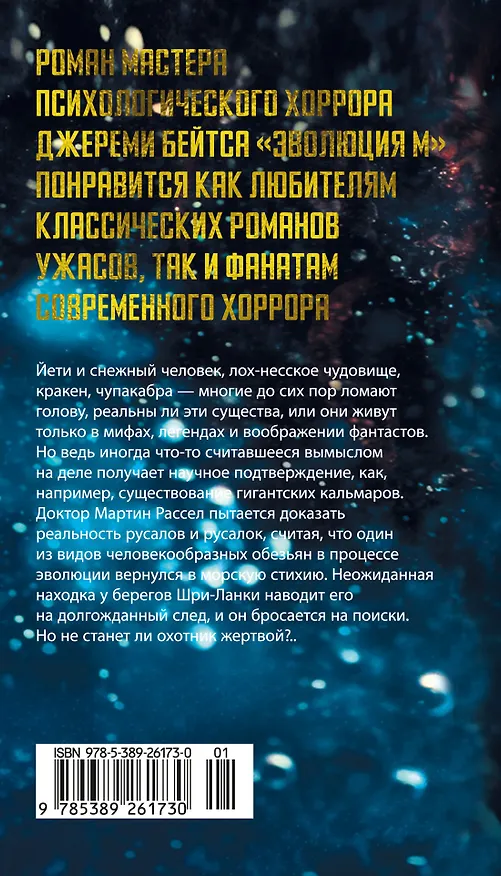 РОМАН МАСТЕРА ПСИХОЛОГИЧЕСКОГО ХОРРОРА ДЖЕРЕМИ БЕЙТСА «ЭВОЛЮЦИЯ М» ПОНРАВИТСЯ КАК ЛЮБИТЕЛЯМ КЛАССИЧЕСКИХ РОМАНОВ УЖАСОВ, ТАК И ФАНАТАМ СОВРЕМЕННОГО ХОРРОРА

Йети и снежный человек, лох-несское чудовище, кракен, чупакабра — многие до сих пор ломают голову, реальны ли эти существа, или они живут только в мифах, легендах и воображении фантастов. Но ведь иногда что-то считавшееся вымыслом на деле получает научное подтверждение, как, например, существование гигантских кальмаров. Доктор Мартин Рассел пытается доказать реальность русалов и русалок, считая, что один из видов человекообразных обезьян в процессе эволюции вернулся в морскую стихию. Неожиданная находка у берегов Шри-Ланки наводит его на долгожданный след, и он бросается на поиски. Но не станет ли охотник жертвой?..

ISBN 978-5-389-26173-0 01

9 785389 261730